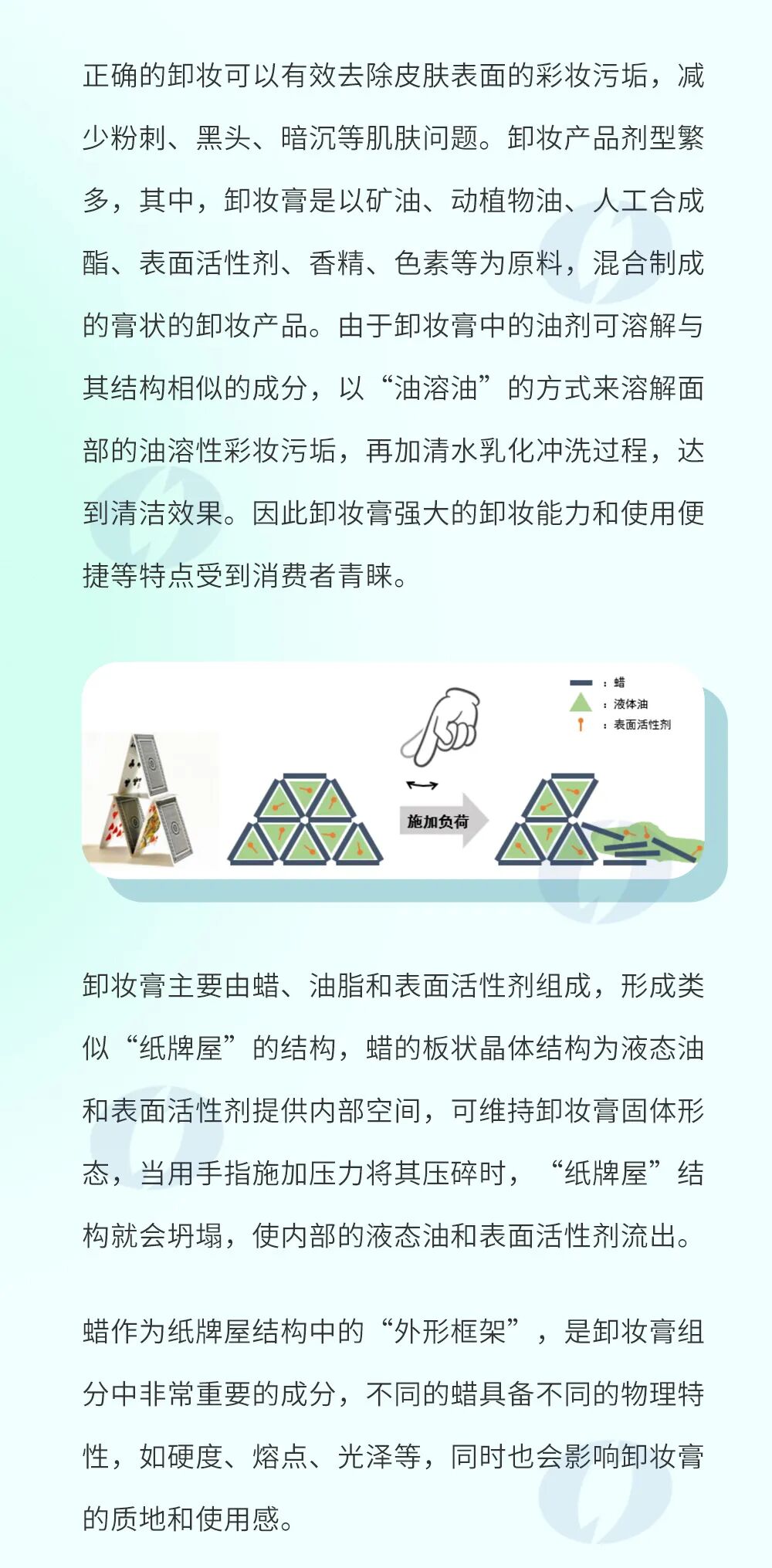 正确的卸妆可以有效去除皮肤表面的彩妆污垢，减少粉刺、黑头、暗沉等肌肤问题。卸妆产品剂型繁多，其中，卸妆膏是以矿油、动植物油、人工合成酯、表面活性剂、香精、色素等为原料，混合制成的膏状的卸妆产品。由于卸妆膏中的油剂可溶解与其结构相似的成分，以“油溶油”的方式来溶解面部的油溶性彩妆污垢，再加清水乳化冲洗过程，达到清洁效果。因此卸妆膏强大的卸妆能力和使用便捷等特点受到消费者青睐。

：蜡
：液体油
：表面活性剂

施加负荷

卸妆膏主要由蜡、油脂和表面活性剂组成，形成类似“纸牌屋”的结构，蜡的板状晶体结构为液态油和表面活性剂提供内部空间，可维持卸妆膏固体形态，当用手指施加压力将其压碎时，“纸牌屋”结构就会坍塌，使内部的液态油和表面活性剂流出。

蜡作为纸牌屋结构中的“外形框架”，是卸妆膏组分中非常重要的成分，不同的蜡具备不同的物理特性，如硬度、熔点、光泽等，同时也会影响卸妆膏的质地和使用感。